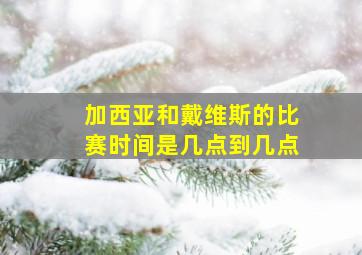 加西亚和戴维斯的比赛时间是几点到几点